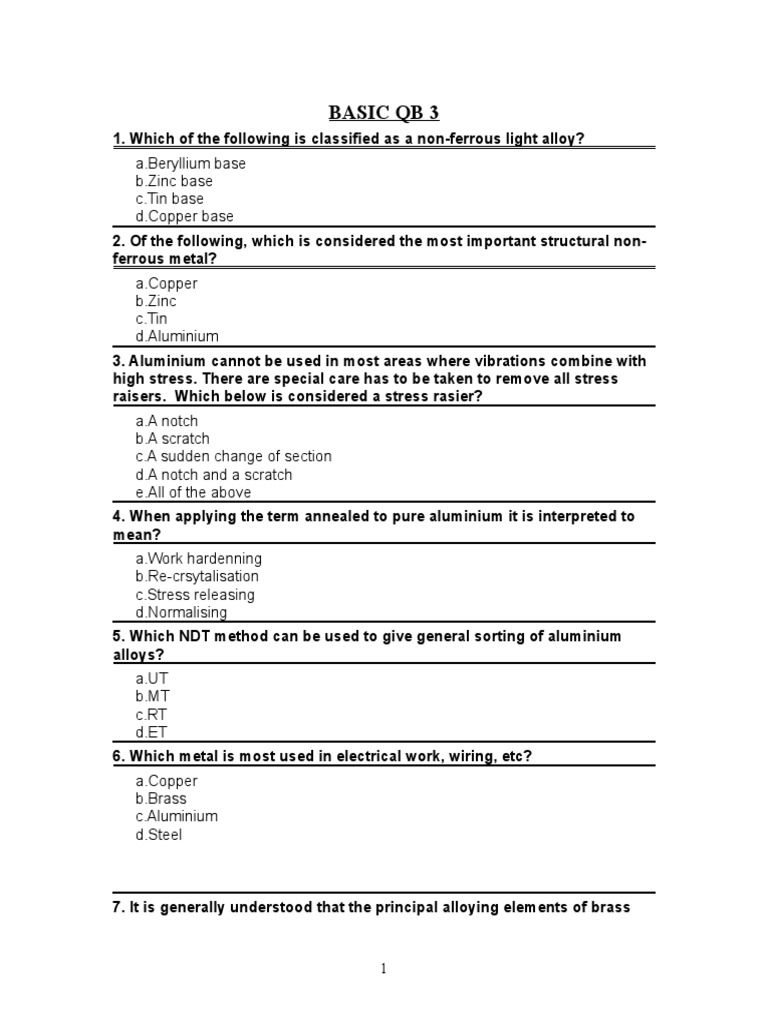 BASIC QB 3

1. Which of the following is classified as a non-ferrous light alloy?

a.Beryllium base
b.Zinc base
c.Tin base
d.Copper base

2. Of the following, which is considered the most important structural non-ferrous metal?

a.Copper
b.Zinc
c.Tin
d.Aluminium

3. Aluminium cannot be used in most areas where vibrations combine with high stress. There are special care has to be taken to remove all stress raisers. Which below is considered a stress rasier?

a.A notch
b.A scratch
c.A sudden change of section
d.A notch and a scratch
e.All of the above

4. When applying the term annealed to pure aluminium it is interpreted to mean?

a.Work hardenning
b.Re-crsytalisation
c.Stress releasing
d.Normalising

5. Which NDT method can be used to give general sorting of aluminium alloys?

a.UT
b.MT
c.RT
d.ET

6. Which metal is most used in electrical work, wiring, etc?

a.Copper
b.Brass
c.Aluminium
d.Steel

7. It is generally understood that the principal alloying elements of brass

1